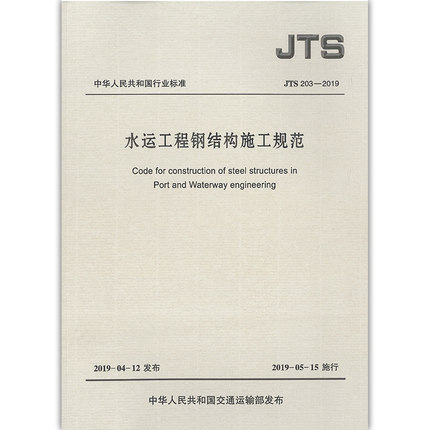 JTS

中华人民共和国行业标准 JTS 203—2019

水运工程钢结构施工规范

Code for construction of steel structures in Port and Waterway engineering

2019-04-12发布 2019-05-15施行

中华人民共和国交通运输部发布